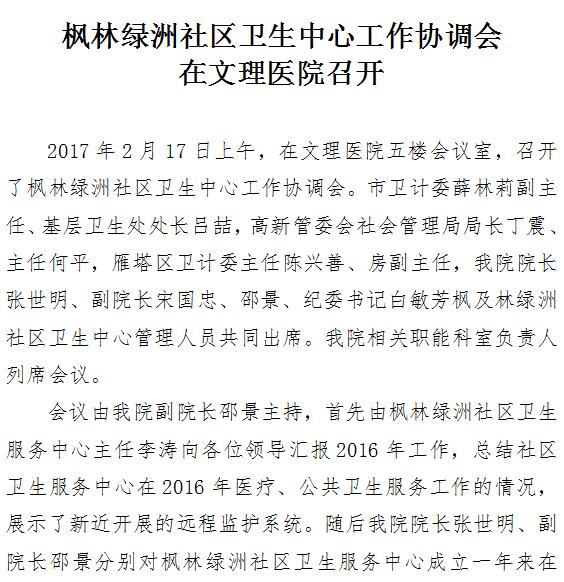 枫林绿洲社区卫生中心工作协调会
在文理医院召开

2017 年 2 月 17 日上午，在文理医院五楼会议室，召开了枫林绿洲社区卫生中心工作协调会。市卫计委薛林莉副主任、基层卫生处处长吕喆，高新管委会社会管理局局长丁震、主任何平，雁塔区卫计委主任陈兴善、房副主任，我院院长张世明、副院长宋国忠、邵景、纪委书记白敏芳枫及林绿洲社区卫生中心管理人员共同出席。我院相关职能科室负责人列席会议。

会议由我院副院长邵景主持，首先由枫林绿洲社区卫生服务中心主任李涛向各位领导汇报 2016 年工作，总结社区卫生服务中心在 2016 年医疗、公共卫生服务工作的情况，展示了新近开展的远程监护系统。随后我院院长张世明、副院长邵景分别对枫林绿洲社区卫生服务中心成立一年来在